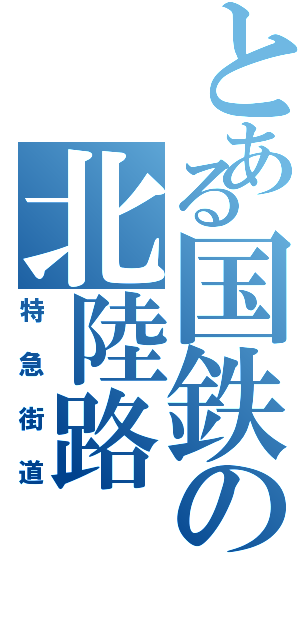 とある国鉄の
北陸路
特急街道